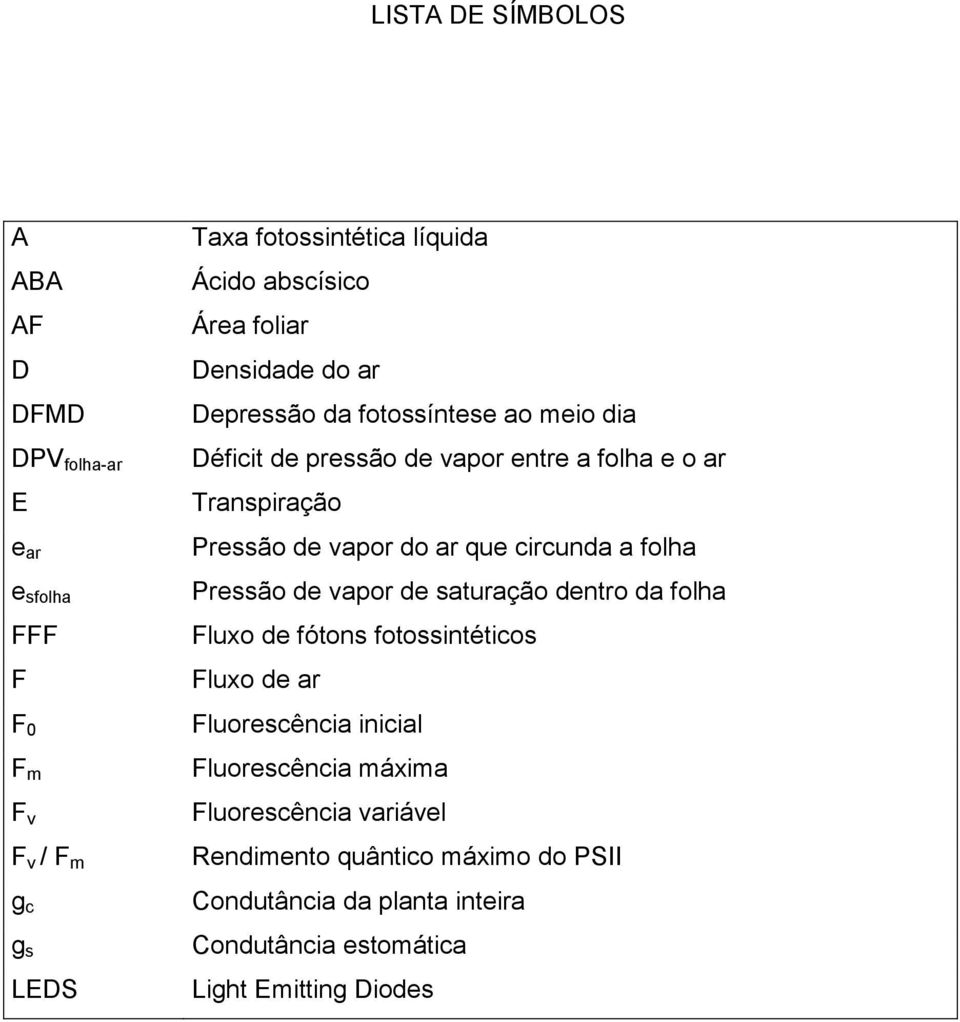 LISTA DE SÍMBOLOS

| | |
|---|---|
| A | Taxa fotossintética líquida |
| ABA | Ácido abscísico |
| AF | Área foliar |
| D | Densidade do ar |
| DFMD | Depressão da fotossíntese ao meio dia |
| $DPV_{folha-ar}$ | Déficit de pressão de vapor entre a folha e o ar |
| E | Transpiração |
| $e_{ar}$ | Pressão de vapor do ar que circunda a folha |
| $e_{sfolha}$ | Pressão de vapor de saturação dentro da folha |
| FFF | Fluxo de fótons fotossintéticos |
| F | Fluxo de ar |
| $F_0$ | Fluorescência inicial |
| $F_m$ | Fluorescência máxima |
| $F_v$ | Fluorescência variável |
| $F_v / F_m$ | Rendimento quântico máximo do PSII |
| $g_c$ | Condutância da planta inteira |
| $g_s$ | Condutância estomática |
| LEDS | Light Emitting Diodes |